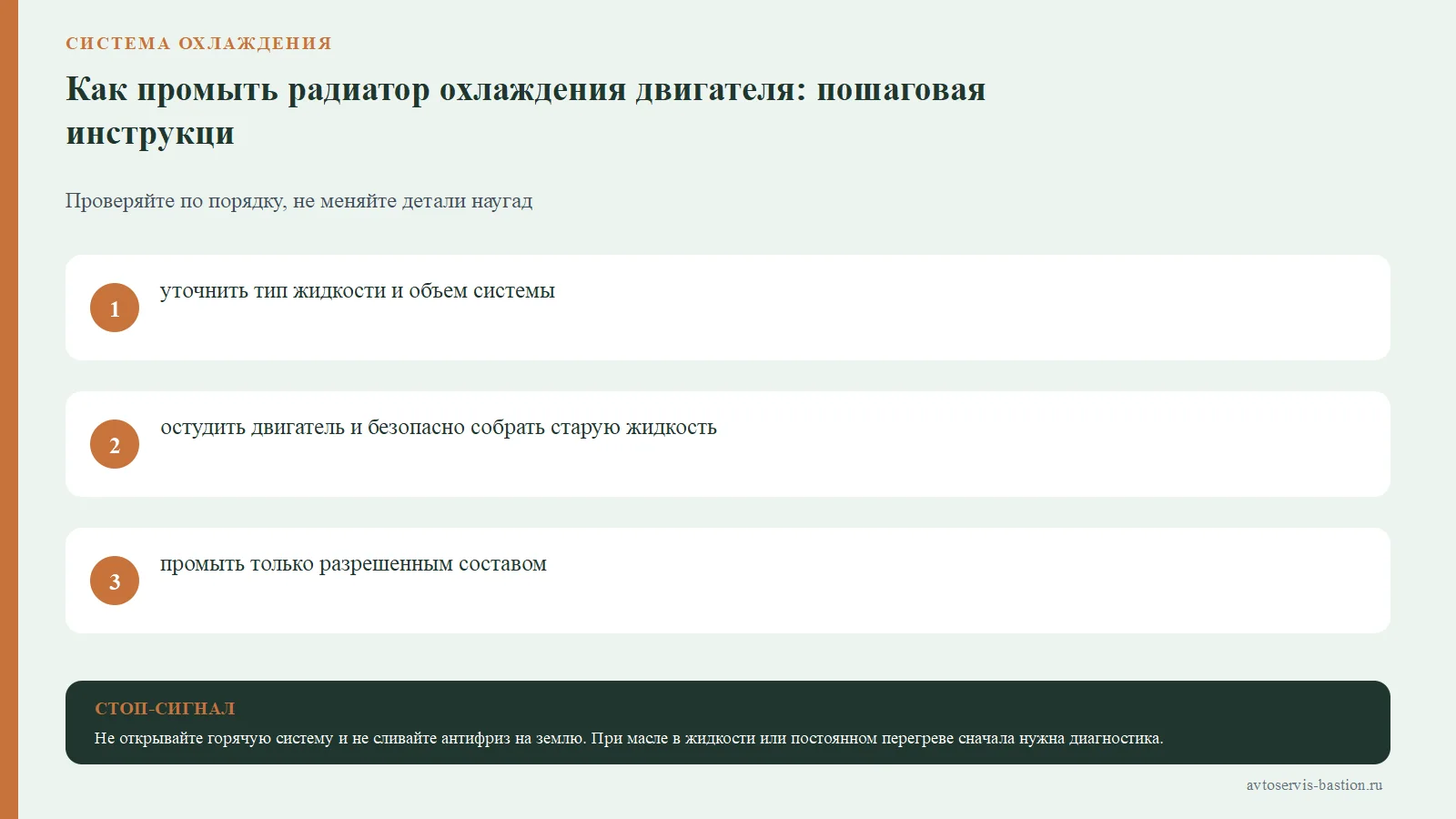 СИСТЕМА ОХЛАЖДЕНИЯ

Как промыть радиатор охлаждения двигателя: пошаговая инструкци

Проверяйте по порядку, не меняйте детали наугад

1 уточнить тип жидкости и объем системы

2 остудить двигатель и безопасно собрать старую жидкость

3 промыть только разрешенным составом

СТОП-СИГНАЛ

Не открывайте горячую систему и не сливайте антифриз на землю. При масле в жидкости или постоянном перегреве сначала нужна диагностика.

avtoservis-bastion.ru